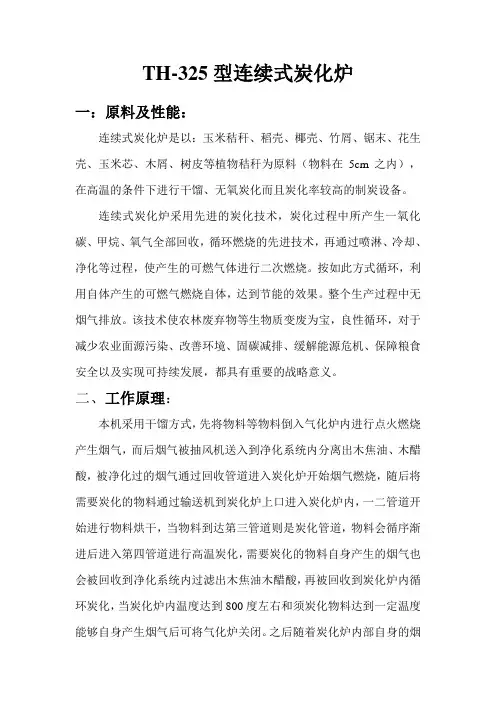 TH-325 型连续式炭化炉

一：原料及性能：

连续式炭化炉是以：玉米秸秆、稻壳、椰壳、竹屑、锯末、花生壳、玉米芯、木屑、树皮等植物秸秆为原料（物料在 5cm 之内），在高温的条件下进行干馏、无氧炭化而且炭化率较高的制炭设备。

连续式炭化炉采用先进的炭化技术，炭化过程中所产生一氧化碳、甲烷、氧气全部回收，循环燃烧的先进技术，再通过喷淋、冷却、净化等过程，使产生的可燃气体进行二次燃烧。按如此方式循环，利用自体产生的可燃气燃烧自体，达到节能的效果。整个生产过程中无烟气排放。该技术使农林废弃物等生物质变废为宝，良性循环，对于减少农业面源污染、改善环境、固碳减排、缓解能源危机、保障粮食安全以及实现可持续发展，都具有重要的战略意义。

二、工作原理：

本机采用干馏方式，先将物料等物料倒入气化炉内进行点火燃烧产生烟气，而后烟气被抽风机送入到净化系统内分离出木焦油、木醋酸，被净化过的烟气通过回收管道进入炭化炉开始烟气燃烧，随后将需要炭化的物料通过输送机到炭化炉上口进入炭化炉内，一二管道开始进行物料烘干，当物料到达第三管道则是炭化管道，物料会循序渐进后进入第四管道进行高温炭化，需要炭化的物料自身产生的烟气也会被回收到净化系统内过滤出木焦油木醋酸，再被回收到炭化炉内循环炭化，当炭化炉内温度达到 800 度左右和须炭化物料达到一定温度能够自身产生烟气后可将气化炉关闭。之后随着炭化炉内部自身的烟